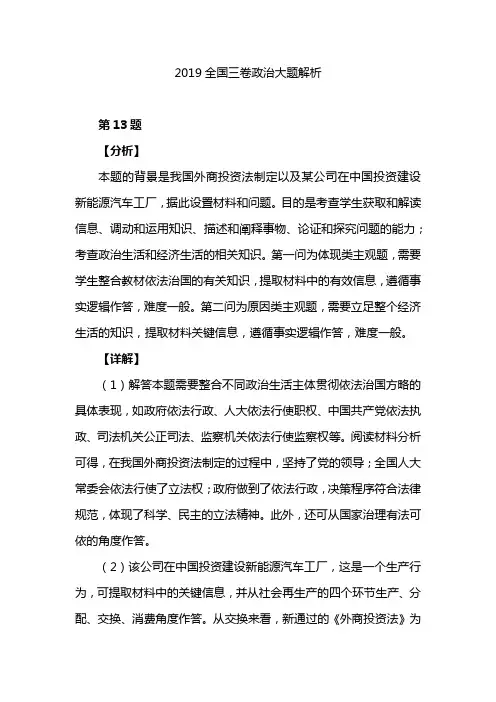 2019 全国三卷政治大题解析

第 13 题

【分析】

本题的背景是我国外商投资法制定以及某公司在中国投资建设新能源汽车工厂，据此设置材料和问题。目的是考查学生获取和解读信息、调动和运用知识、描述和阐释事物、论证和探究问题的能力；考查政治生活和经济生活的相关知识。第一问为体现类主观题，需要学生整合教材依法治国的有关知识，提取材料中的有效信息，遵循事实逻辑作答，难度一般。第二问为原因类主观题，需要立足整个经济生活的知识，提取材料关键信息，遵循事实逻辑作答，难度一般。

【详解】

（1）解答本题需要整合不同政治生活主体贯彻依法治国方略的具体表现，如政府依法行政、人大依法行使职权、中国共产党依法执政、司法机关公正司法、监察机关依法行使监察权等。阅读材料分析可得，在我国外商投资法制定的过程中，坚持了党的领导；全国人大常委会依法行使了立法权；政府做到了依法行政，决策程序符合法律规范，体现了科学、民主的立法精神。此外，还可从国家治理有法可依的角度作答。

（2）该公司在中国投资建设新能源汽车工厂，这是一个生产行为，可提取材料中的关键信息，并从社会再生产的四个环节生产、分配、交换、消费角度作答。从交换来看，新通过的《外商投资法》为